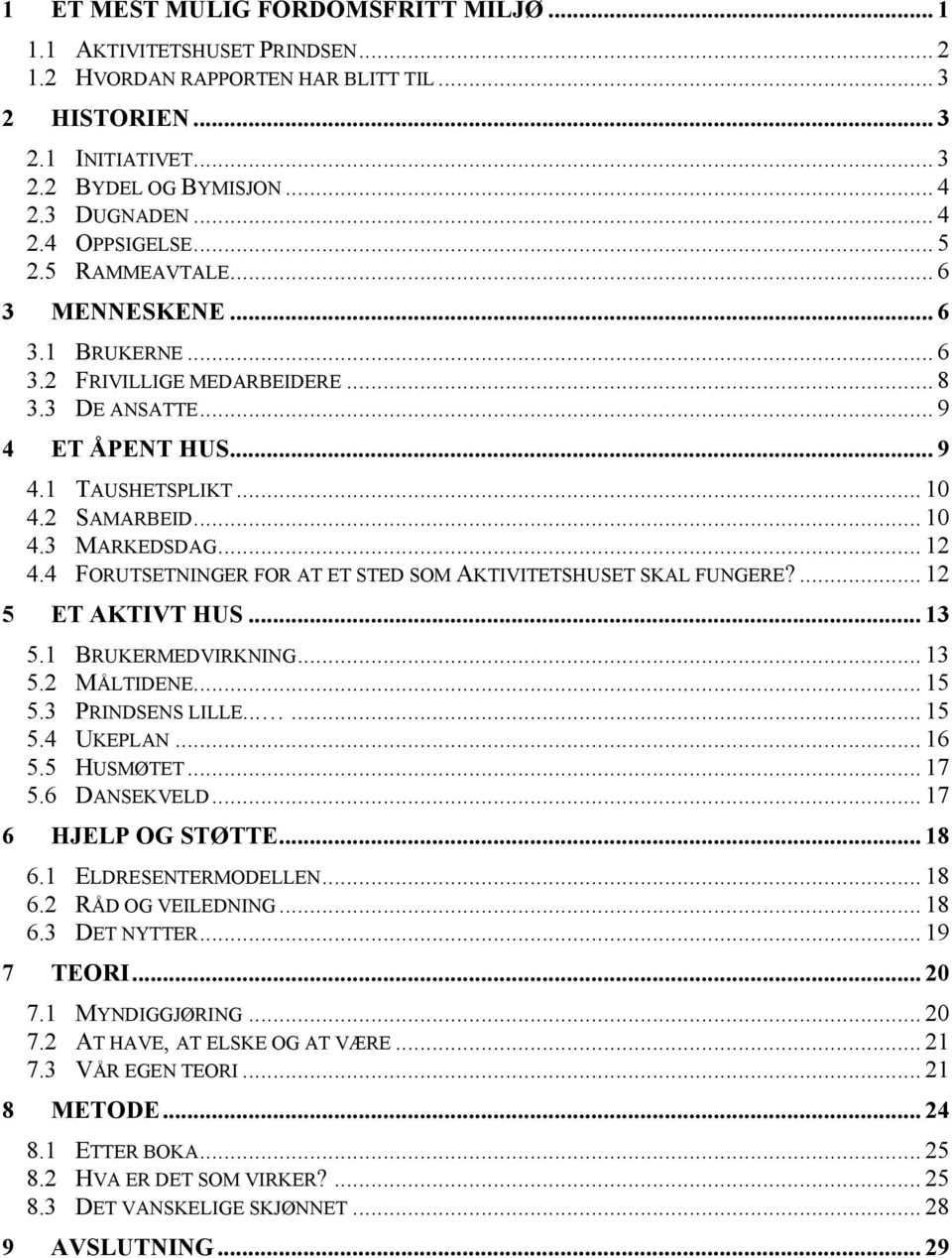 1 ET MEST MULIG FORDOMSFRITT MILJØ ... 1

1.1 AKTIVITETSHUSET PRINDSEN ... 2
1.2 HVORDAN RAPPORTEN HAR BLITT TIL ... 3

2 HISTORIEN ... 3

2.1 INITIATIVET ... 3
2.2 BYDEL OG BYMISJON ... 4
2.3 DUGNADEN ... 4
2.4 OPPSIGELSE ... 5
2.5 RAMMEAVTALE ... 6

3 MENNESKENE ... 6

3.1 BRUKERNE ... 6
3.2 FRIVILLIGE MEDARBEIDERE ... 8
3.3 DE ANSATTE ... 9

4 ET ÅPENT HUS ... 9

4.1 TAUSHETSPLIKT ... 10
4.2 SAMARBEID ... 10
4.3 MARKEDSDAG ... 12
4.4 FORUTSETNINGER FOR AT ET STED SOM AKTIVITETSHUSET SKAL FUNGERE? ... 12

5 ET AKTIVT HUS ... 13

5.1 BRUKERMEDVIRKNING ... 13
5.2 MÅLTIDENE ... 15
5.3 PRINDSENS LILLE... ... 15
5.4 UKEPLAN ... 16
5.5 HUSMØTET ... 17
5.6 DANSEKVELD ... 17

6 HJELP OG STØTTE ... 18

6.1 ELDRESENTERMODELLEN ... 18
6.2 RÅD OG VEILEDNING ... 18
6.3 DET NYTTER ... 19

7 TEORI ... 20

7.1 MYNDIGGJØRING ... 20
7.2 AT HAVE, AT ELSKE OG AT VÆRE ... 21
7.3 VÅR EGEN TEORI ... 21

8 METODE ... 24

8.1 ETTER BOKA ... 25
8.2 HVA ER DET SOM VIRKER? ... 25
8.3 DET VANSKELIGE SKJØNNET ... 28

9 AVSLUTNING ... 29